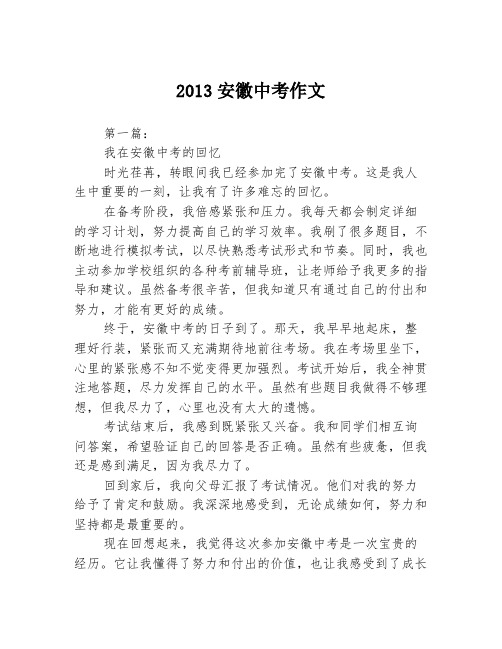 2013 安徽中考作文

第一篇：

我在安徽中考的回忆

时光荏苒，转眼间我已经参加完了安徽中考。这是我人生中重要的一刻，让我有了许多难忘的回忆。

在备考阶段，我倍感紧张和压力。我每天都会制定详细的学习计划，努力提高自己的学习效率。我刷了很多题目，不断地进行模拟考试，以尽快熟悉考试形式和节奏。同时，我也主动参加学校组织的各种考前辅导班，让老师给予我更多的指导和建议。虽然备考很辛苦，但我知道只有通过自己的付出和努力，才能有更好的成绩。

终于，安徽中考的日子到了。那天，我早早地起床，整理好行装，紧张而又充满期待地前往考场。我在考场里坐下，心里的紧张感不知不觉变得更加强烈。考试开始后，我全神贯注地答题，尽力发挥自己的水平。虽然有些题目我做得不够理想，但我尽力了，心里也没有太大的遗憾。

考试结束后，我感到既紧张又兴奋。我和同学们相互询问答案，希望验证自己的回答是否正确。虽然有些疲惫，但我还是感到满足，因为我尽力了。

回到家后，我向父母汇报了考试情况。他们对我的努力给予了肯定和鼓励。我深深地感受到，无论成绩如何，努力和坚持都是最重要的。

现在回想起来，我觉得这次参加安徽中考是一次宝贵的经历。它让我懂得了努力和付出的价值，也让我感受到了成长